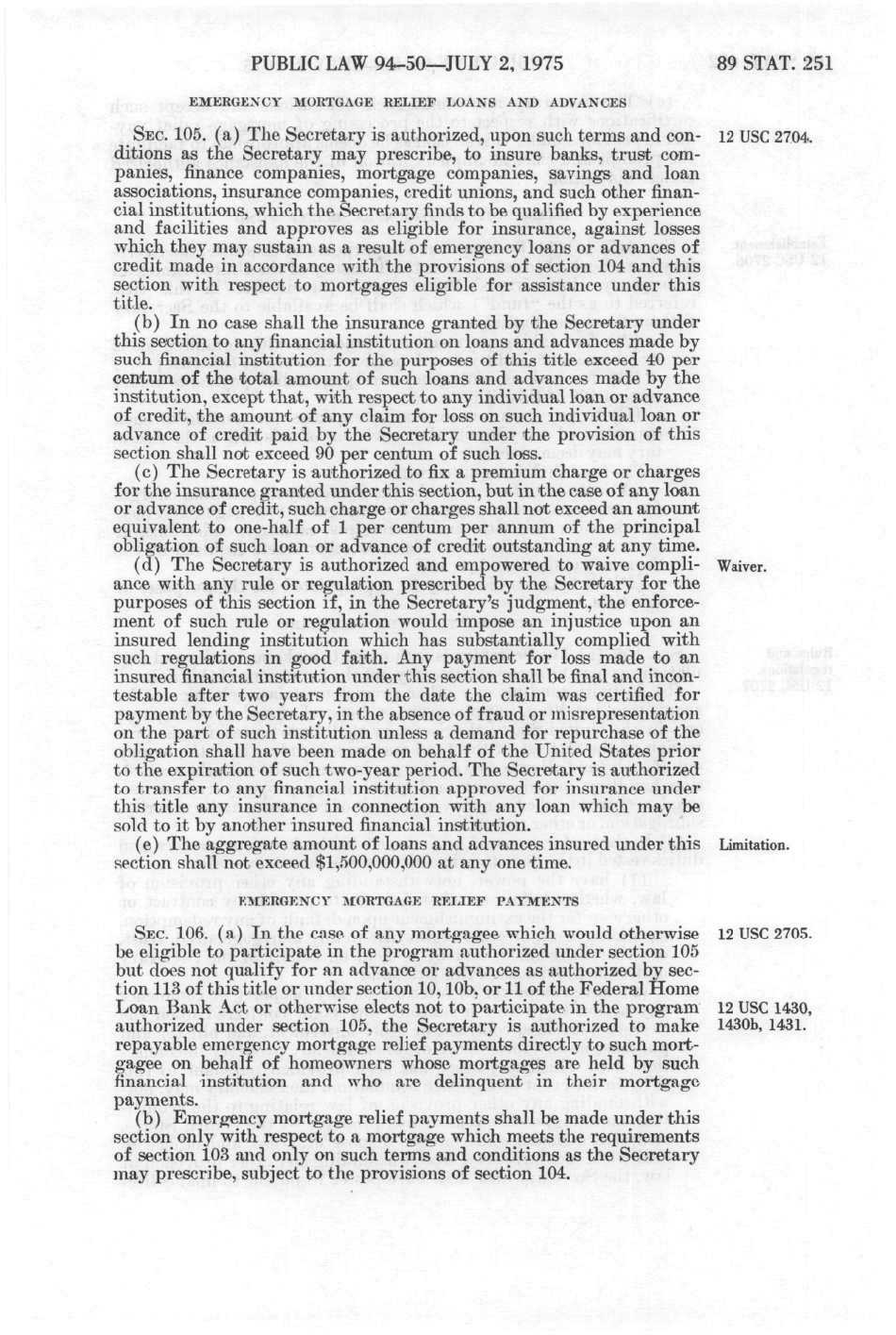 PUBLIC LAW 94-50—JULY 2, 1975 89 STAT. 251

EMERGENCY MORTGAGE RELIEF LOANS AND ADVANCES

SEC. 105. (a) The Secretary is authorized, upon such terms and conditions as the Secretary may prescribe, to insure banks, trust companies, finance companies, mortgage companies, savings and loan associations, insurance companies, credit unions, and such other financial institutions, which the Secretary finds to be qualified by experience and facilities and approves as eligible for insurance, against losses which they may sustain as a result of emergency loans or advances of credit made in accordance with the provisions of section 104 and this section with respect to mortgages eligible for assistance under this title.

12 USC 2704.

(b) In no case shall the insurance granted by the Secretary under this section to any financial institution on loans and advances made by such financial institution for the purposes of this title exceed 40 per centum of the total amount of such loans and advances made by the institution, except that, with respect to any individual loan or advance of credit, the amount of any claim for loss on such individual loan or advance of credit paid by the Secretary under the provision of this section shall not exceed 90 per centum of such loss.

(c) The Secretary is authorized to fix a premium charge or charges for the insurance granted under this section, but in the case of any loan or advance of credit, such charge or charges shall not exceed an amount equivalent to one-half of 1 per centum per annum of the principal obligation of such loan or advance of credit outstanding at any time.

(d) The Secretary is authorized and empowered to waive compliance with any rule or regulation prescribed by the Secretary for the purposes of this section if, in the Secretary's judgment, the enforcement of such rule or regulation would impose an injustice upon an insured lending institution which has substantially complied with such regulations in good faith. Any payment for loss made to an insured financial institution under this section shall be final and incontestable after two years from the date the claim was certified for payment by the Secretary, in the absence of fraud or misrepresentation on the part of such institution unless a demand for repurchase of the obligation shall have been made on behalf of the United States prior to the expiration of such two-year period. The Secretary is authorized to transfer to any financial institution approved for insurance under this title any insurance in connection with any loan which may be sold to it by another insured financial institution.

Waiver.

(e) The aggregate amount of loans and advances insured under this section shall not exceed $1,500,000,000 at any one time.

Limitation.

EMERGENCY MORTGAGE RELIEF PAYMENTS

SEC. 106. (a) In the case of any mortgagee which would otherwise be eligible to participate in the program authorized under section 105 but does not qualify for an advance or advances as authorized by section 113 of this title or under section 10, 10b, or 11 of the Federal Home Loan Bank Act or otherwise elects not to participate in the program authorized under section 105, the Secretary is authorized to make repayable emergency mortgage relief payments directly to such mortgagee on behalf of homeowners whose mortgages are held by such financial institution and who are delinquent in their mortgage payments.

12 USC 2705.

12 USC 1430, 1430b, 1431.

(b) Emergency mortgage relief payments shall be made under this section only with respect to a mortgage which meets the requirements of section 103 and only on such terms and conditions as the Secretary may prescribe, subject to the provisions of section 104.